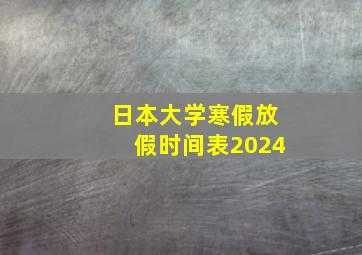 日本大学寒假放假时间表2024